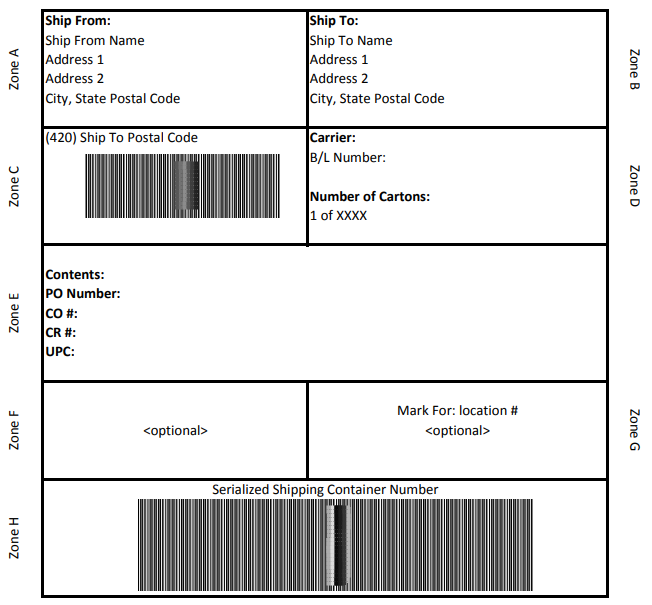 Zone A

Ship From:
Ship From Name
Address 1
Address 2
City, State Postal Code

Ship To:
Ship To Name
Address 1
Address 2
City, State Postal Code

Zone B

Zone C

(420) Ship To Postal Code

Carrier:
B/L Number:

Number of Cartons:
1 of XXXX

Zone D

Zone E

Contents:
PO Number:
CO #:
CR #:
UPC:

Zone F

<optional>

Mark For: location #
<optional>

Zone G

Zone H

Serialized Shipping Container Number